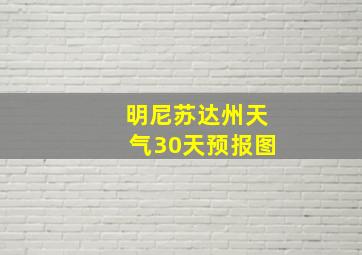 明尼苏达州天气30天预报图